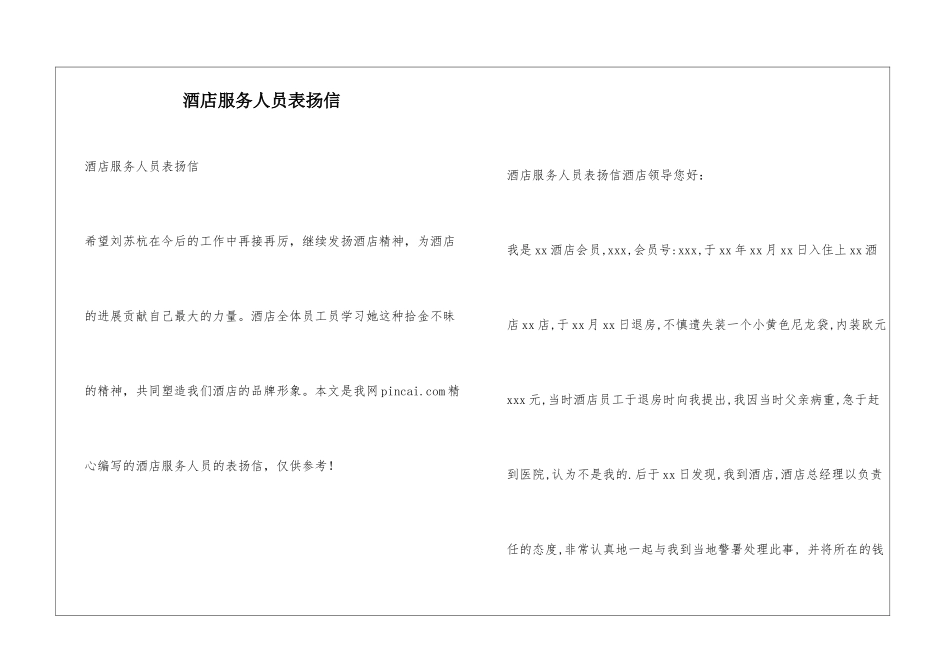 酒店服务人员表扬信

酒店服务人员表扬信

希望刘苏杭在今后的工作中再接再厉，继续发扬酒店精神，为酒店的进展贡献自己最大的力量。酒店全体员工员学习她这种拾金不昧的精神，共同塑造我们酒店的品牌形象。本文是我网pincai.com精心编写的酒店服务人员的表扬信，仅供参考！

酒店服务人员表扬信酒店领导您好：

我是xx酒店会员,xxx,会员号:xxx,于xx年xx月xx日入住上xx酒店xx店,于xx月xx日退房,不慎遗失装一个小黄色尼龙袋,内装欧元xxx元,当时酒店员工于退房时向我提出,我因当时父亲病重,急于赶到医院,认为不是我的.后于xx日发现,我到酒店,酒店总经理以负责任的态度,非常认真地一起与我到当地警署处理此事，并将所在的钱